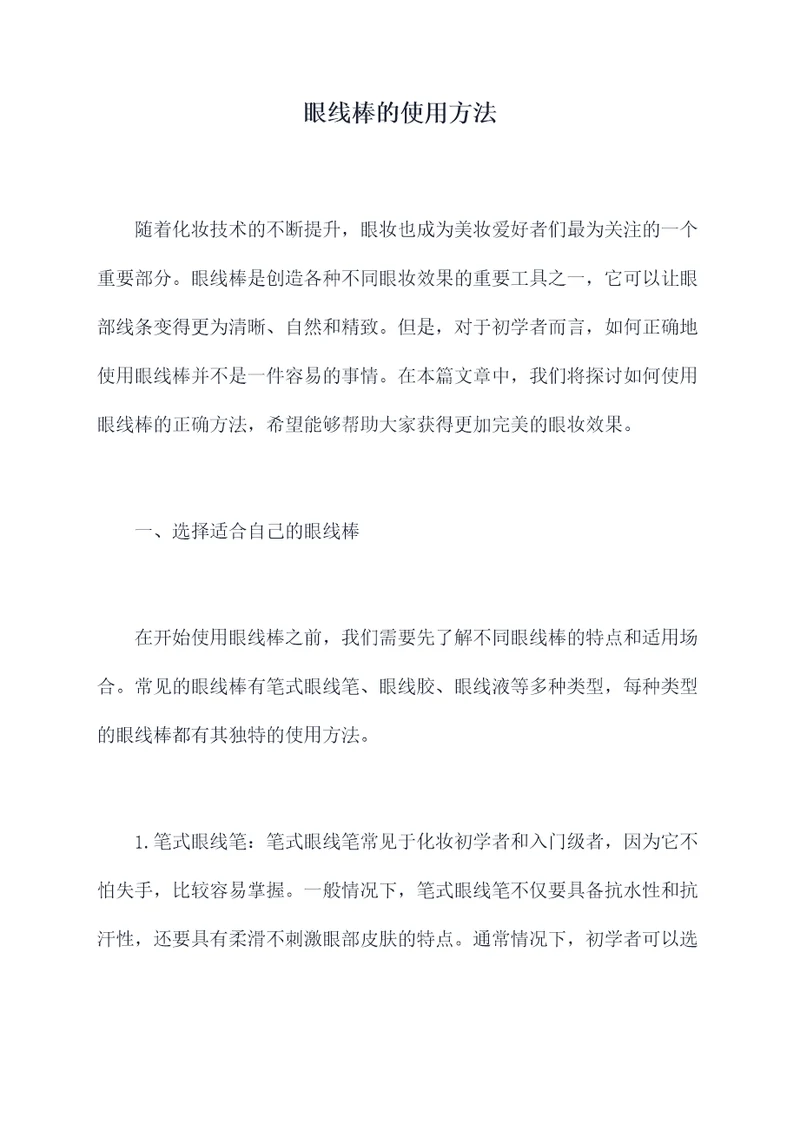 眼线棒的使用方法

随着化妆技术的不断提升，眼妆也成为美妆爱好者们最为关注的一个重要部分。眼线棒是创造各种不同眼妆效果的重要工具之一，它可以让眼部线条变得更为清晰、自然和精致。但是，对于初学者而言，如何正确地使用眼线棒并不是一件容易的事情。在本篇文章中，我们将探讨如何使用眼线棒的正确方法，希望能够帮助大家获得更加完美的眼妆效果。

一、选择适合自己的眼线棒

在开始使用眼线棒之前，我们需要先了解不同眼线棒的特点和适用场合。常见的眼线棒有笔式眼线笔、眼线胶、眼线液等多种类型，每种类型的眼线棒都有其独特的使用方法。

1.笔式眼线笔：笔式眼线笔常见于化妆初学者和入门级者，因为它不怕失手，比较容易掌握。一般情况下，笔式眼线笔不仅要具备抗水性和抗汗性，还要具有柔滑不刺激眼部皮肤的特点。通常情况下，初学者可以选